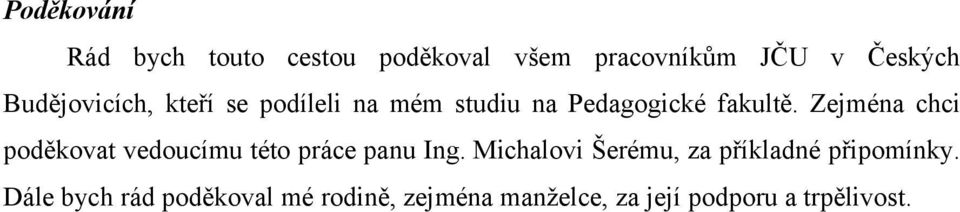 Poděkování

Rád bych touto cestou poděkoval všem pracovníkům JČU v Českých Budějovicích, kteří se podíleli na mém studiu na Pedagogické fakultě. Zejména chci poděkovat vedoucímu této práce panu Ing. Michalovi Šerému, za příkladné připomínky. Dále bych rád poděkoval mé rodině, zejména manželce, za její podporu a trpělivost.